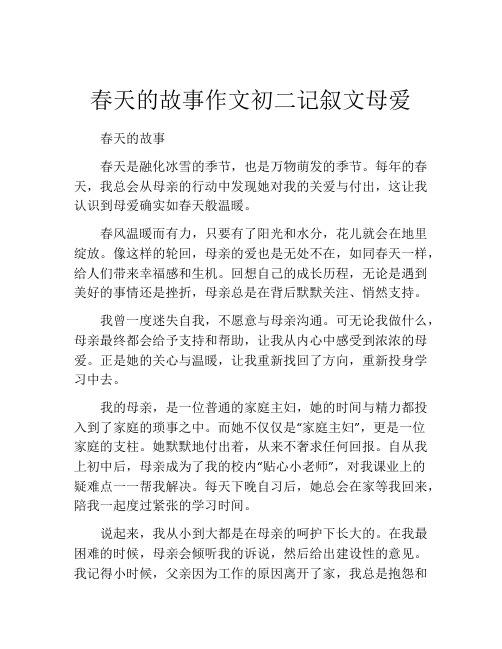 春天的故事作文初二记叙文母爱

春天的故事

春天是融化冰雪的季节，也是万物萌发的季节。每年的春天，我总会从母亲的行动中发现她对我的关爱与付出，这让我认识到母爱确实如春天般温暖。

春风温暖而有力，只要有了阳光和水分，花儿就会在地里绽放。像这样的轮回，母亲的爱也是无处不在，如同春天一样，给人们带来幸福感和生机。回想自己的成长历程，无论是遇到美好的事情还是挫折，母亲总是在背后默默关注、悄然支持。

我曾一度迷失自我，不愿意与母亲沟通。可无论我做什么，母亲最终都会给予支持和帮助，让我从内心中感受到浓浓的母爱。正是她的关心与温暖，让我重新找回了方向，重新投身学习中去。

我的母亲，是一位普通的家庭主妇，她的时间与精力都投入到了家庭的琐事之中。而她不仅仅是“家庭主妇”，更是一位家庭的支柱。她默默地付出着，从来不奢求任何回报。自从我上初中后，母亲成为了我的校内“贴心小老师”，对我课业上的疑难点一一帮我解决。每天下晚自习后，她总会在家等我回来，陪我一起度过紧张的学习时间。

说起来，我从小到大都是在母亲的呵护下长大的。在我最困难的时候，母亲会倾听我的诉说，然后给出建设性的意见。我记得小时候，父亲因为工作的原因离开了家，我总是抱怨和